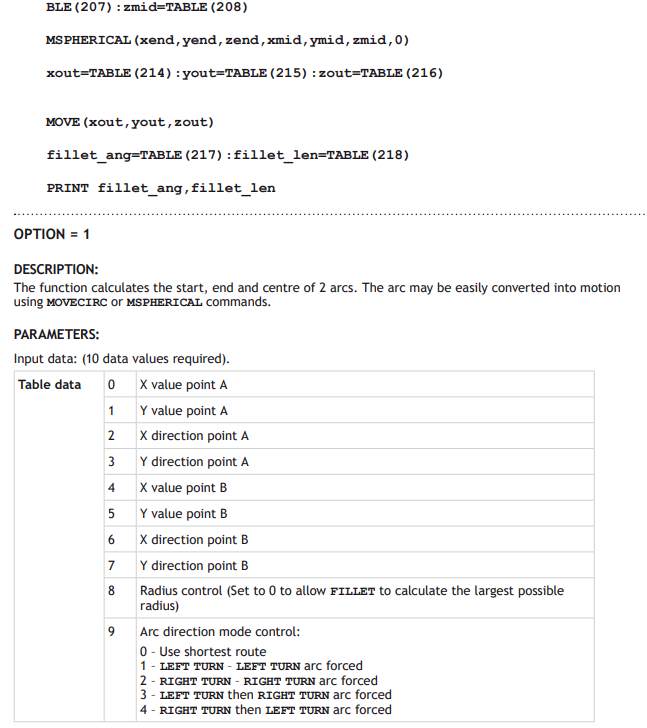 BLE(207):zmid=TABLE(208)

MSPHERICAL(xend,yend,zend,xmid,ymid,zmid,0)

xout=TABLE(214):yout=TABLE(215):zout=TABLE(216)

MOVE(xout,yout,zout)

fillet_ang=TABLE(217):fillet_len=TABLE(218)

PRINT fillet_ang,fillet_len

OPTION = 1

DESCRIPTION:
The function calculates the start, end and centre of 2 arcs. The arc may be easily converted into motion using MOVECIRC or MSPHERICAL commands.

PARAMETERS:
Input data: (10 data values required).

| Table data | 0 | X value point A |
|---|---|---|
| | 1 | Y value point A |
| | 2 | X direction point A |
| | 3 | Y direction point A |
| | 4 | X value point B |
| | 5 | Y value point B |
| | 6 | X direction point B |
| | 7 | Y direction point B |
| | 8 | Radius control (Set to 0 to allow FILLET to calculate the largest possible radius) |
| | 9 | Arc direction mode control: 0 - Use shortest route 1 - LEFT TURN - LEFT TURN arc forced 2 - RIGHT TURN - RIGHT TURN arc forced 3 - LEFT TURN then RIGHT TURN arc forced 4 - RIGHT TURN then LEFT TURN arc forced |